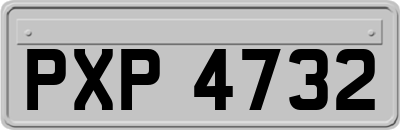 PXP 4732